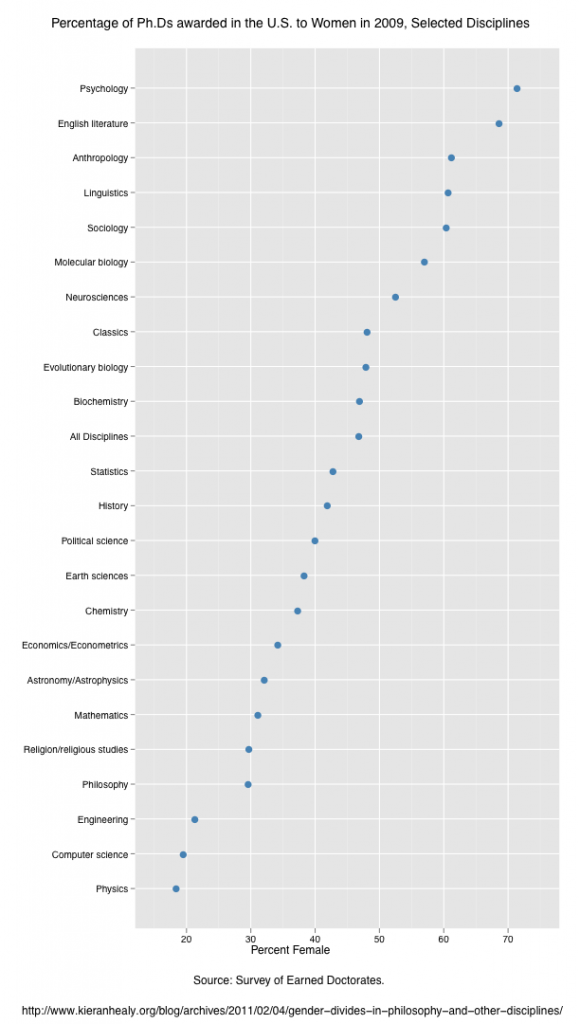 Percentage of Ph.Ds awarded in the U.S. to Women in 2009, Selected Disciplines

Psychology
English literature
Anthropology
Linguistics
Sociology
Molecular biology
Neurosciences
Classics
Evolutionary biology
Biochemistry
All Disciplines
Statistics
History
Political science
Earth sciences
Chemistry
Economics/Econometrics
Astronomy/Astrophysics
Mathematics
Religion/religious studies
Philosophy
Engineering
Computer science
Physics

20
30
40
50
60
70

Percent Female

Source: Survey of Earned Doctorates.

http://www.kieranhealy.org/blog/archives/2011/02/04/gender-divides-in-philosophy-and-other-disciplines/